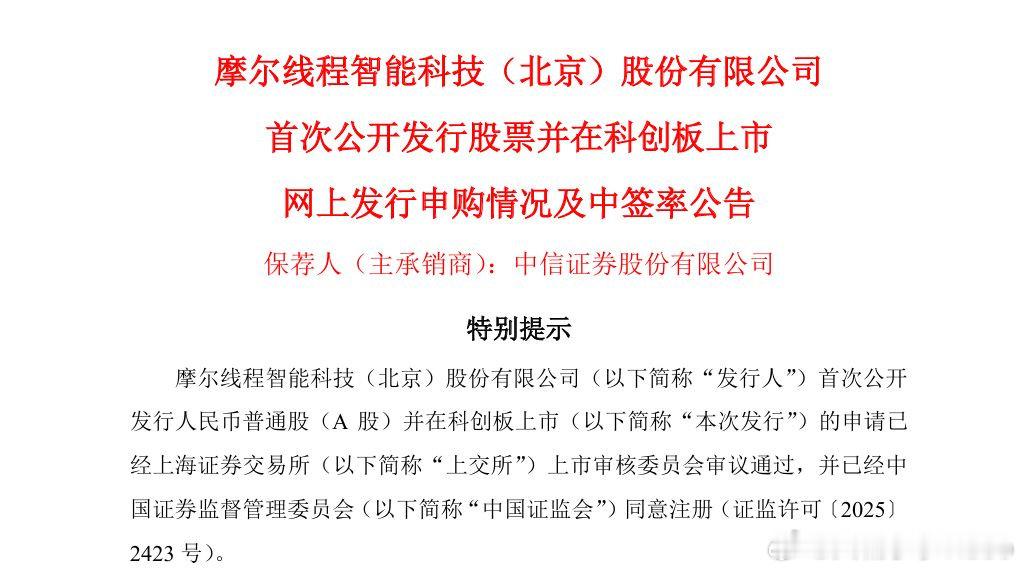 摩尔线程智能科技（北京）股份有限公司

首次公开发行股票并在科创板上市

网上发行申购情况及中签率公告

保荐人（主承销商）：中信证券股份有限公司

特别提示

摩尔线程智能科技（北京）股份有限公司（以下简称“发行人”）首次公开发行人民币普通股（A股）并在科创板上市（以下简称“本次发行”）的申请已经上海证券交易所（以下简称“上交所”）上市审核委员会审议通过，并已经中国证券监督管理委员会（以下简称“中国证监会”）同意注册（证监许可〔2025〕2423号）。